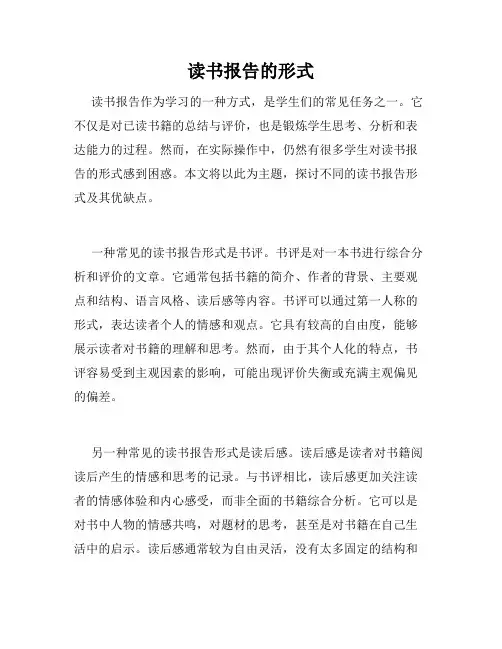 读书报告的形式

读书报告作为学习的一种方式，是学生们的常见任务之一。它不仅是对已读书籍的总结与评价，也是锻炼学生思考、分析和表达能力的过程。然而，在实际操作中，仍然有很多学生对读书报告的形式感到困惑。本文将以此为主题，探讨不同的读书报告形式及其优缺点。

一种常见的读书报告形式是书评。书评是对一本书进行综合分析和评价的文章。它通常包括书籍的简介、作者的背景、主要观点和结构、语言风格、读后感等内容。书评可以通过第一人称的形式，表达读者个人的情感和观点。它具有较高的自由度，能够展示读者对书籍的理解和思考。然而，由于其个人化的特点，书评容易受到主观因素的影响，可能出现评价失衡或充满主观偏见的偏差。

另一种常见的读书报告形式是读后感。读后感是读者对书籍阅读后产生的情感和思考的记录。与书评相比，读后感更加关注读者的情感体验和内心感受，而非全面的书籍综合分析。它可以是对书中人物的情感共鸣，对题材的思考，甚至是对书籍在自己生活中的启示。读后感通常较为自由灵活，没有太多固定的结构和